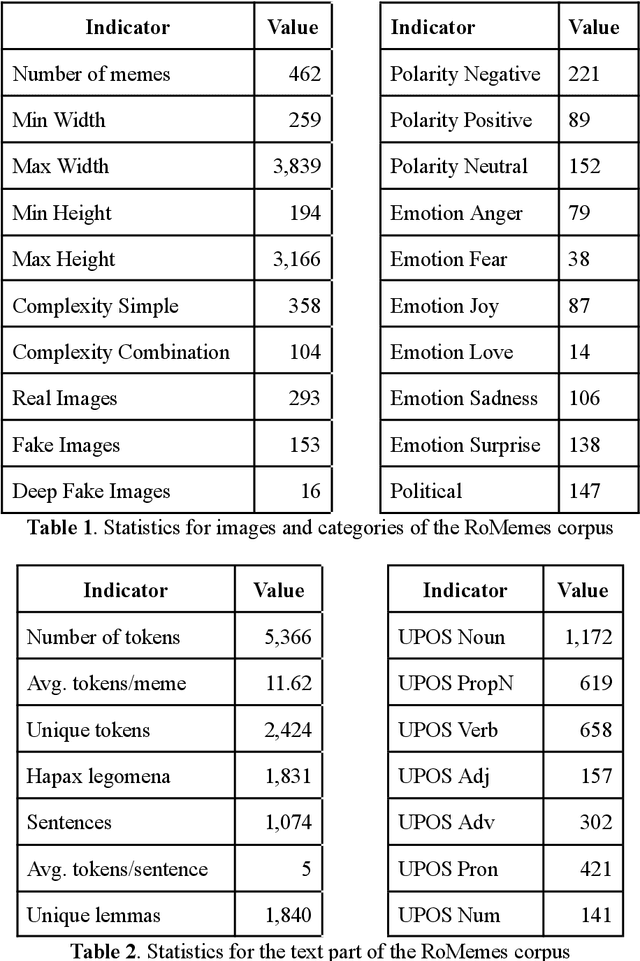 | Indicator | Value |
|---|---|
| Number of memes | 462 |
| Min Width | 259 |
| Max Width | 3,839 |
| Min Height | 194 |
| Max Height | 3,166 |
| Complexity Simple | 358 |
| Complexity Combination | 104 |
| Real Images | 293 |
| Fake Images | 153 |
| Deep Fake Images | 16 |

| Indicator | Value |
|---|---|
| Polarity Negative | 221 |
| Polarity Positive | 89 |
| Polarity Neutral | 152 |
| Emotion Anger | 79 |
| Emotion Fear | 38 |
| Emotion Joy | 87 |
| Emotion Love | 14 |
| Emotion Sadness | 106 |
| Emotion Surprise | 138 |
| Political | 147 |

**Table 1**. Statistics for images and categories of the RoMemes corpus

| Indicator | Value |
|---|---|
| Number of tokens | 5,366 |
| Avg. tokens/meme | 11.62 |
| Unique tokens | 2,424 |
| Hapax legomena | 1,831 |
| Sentences | 1,074 |
| Avg. tokens/sentence | 5 |
| Unique lemmas | 1,840 |

| Indicator | Value |
|---|---|
| UPOS Noun | 1,172 |
| UPOS PropN | 619 |
| UPOS Verb | 658 |
| UPOS Adj | 157 |
| UPOS Adv | 302 |
| UPOS Pron | 421 |
| UPOS Num | 141 |

**Table 2**. Statistics for the text part of the RoMemes corpus